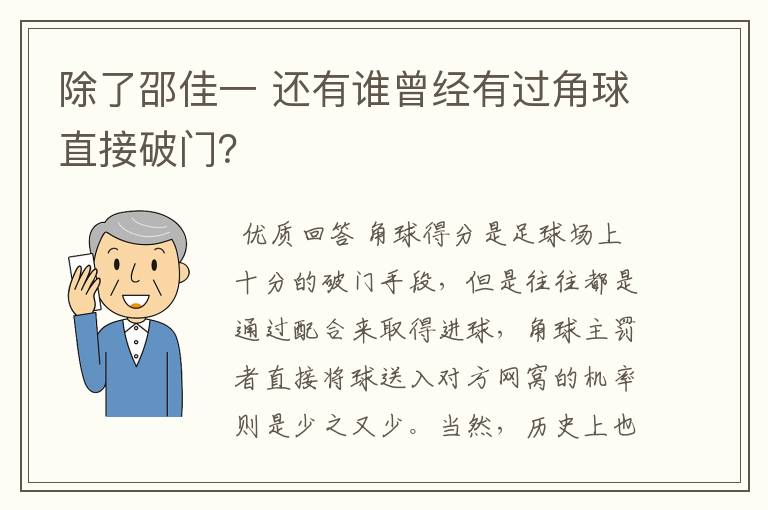 除了邵佳一 还有谁曾经有过角球直接破门?

优质回答 角球得分是足球场上十分的破门手段，但是往往都是通过配合来取得进球，角球主罚者直接将球送入对方网窝的机率则是少之又少。当然，历史上也